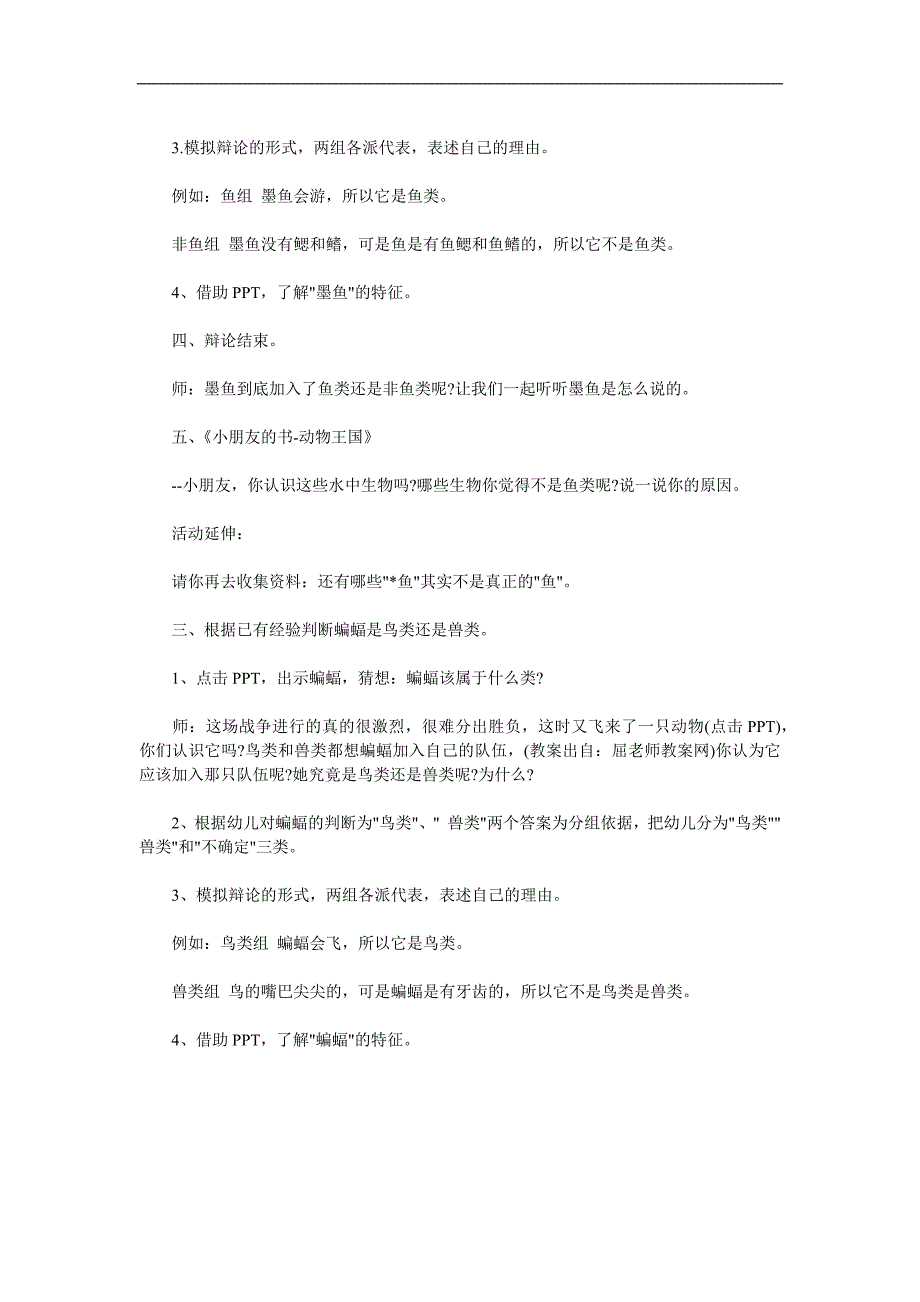 3.模拟辩论的形式，两组各派代表，表述自己的理由。

例如：鱼组 墨鱼会游，所以它是鱼类。

非鱼组 墨鱼没有鳃和鳍，可是鱼是有鱼鳃和鱼鳍的，所以它不是鱼类。

4、借助 PPT，了解"墨鱼"的特征。

四、辩论结束。

师：墨鱼到底加入了鱼类还是非鱼类呢?让我们一起听听墨鱼是怎么说的。

五、《小朋友的书-动物王国》

--小朋友，你认识这些水中生物吗?哪些生物你觉得不是鱼类呢?说一说你的原因。

活动延伸：

请你再去收集资料：还有哪些"*鱼"其实不是真正的"鱼"。

三、根据已有经验判断蝙蝠是鸟类还是兽类。

1、点击 PPT，出示蝙蝠，猜想：蝙蝠该属于什么类?

师：这场战争进行的真的很激烈，很难分出胜负，这时又飞来了一只动物(点击 PPT)，你们认识它吗?鸟类和兽类都想蝙蝠加入自己的队伍，(教案出自：屈老师教案网)你认为它应该加入那只队伍呢?她究竟是鸟类还是兽类呢?为什么?

2、根据幼儿对蝙蝠的判断为"鸟类"、" 兽类"两个答案为分组依据，把幼儿分为"鸟类""兽类"和"不确定"三类。

3、模拟辩论的形式，两组各派代表，表述自己的理由。

例如：鸟类组 蝙蝠会飞，所以它是鸟类。

兽类组 鸟的嘴巴尖尖的，可是蝙蝠是有牙齿的，所以它不是鸟类是兽类。

4、借助 PPT，了解"蝙蝠"的特征。